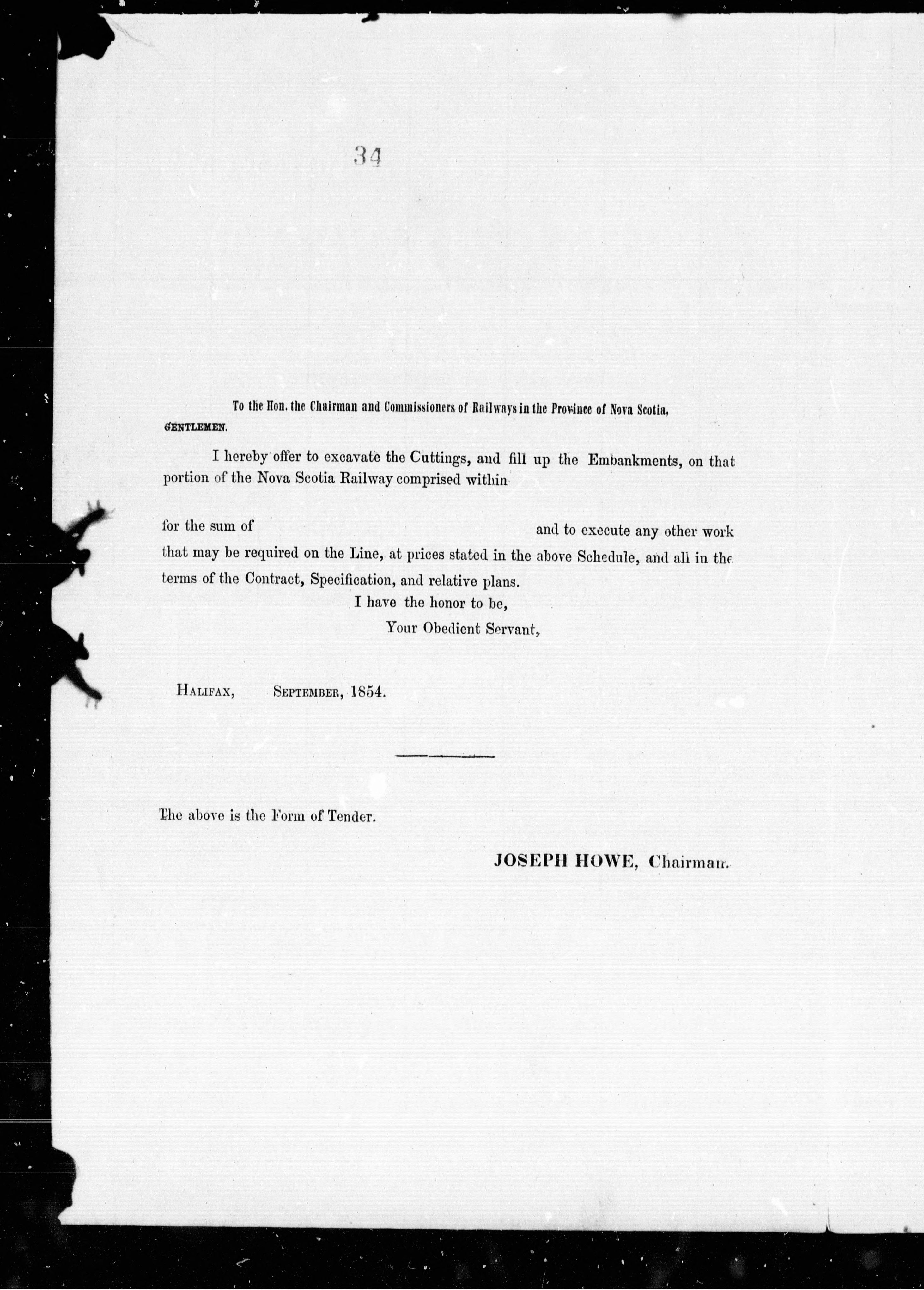 34

To the Hon. the Chairman and Commissioners of Railways in the Province of Nova Scotia,

GENTLEMEN.

I hereby offer to excavate the Cuttings, and fill up the Embankments, on that portion of the Nova Scotia Railway comprised within

for the sum of and to execute any other work that may be required on the Line, at prices stated in the above Schedule, and all in the terms of the Contract, Specification, and relative plans.

I have the honor to be,

Your Obedient Servant,

HALIFAX, SEPTEMBER, 1854.

The above is the Form of Tender.

JOSEPH HOWE, Chairman.